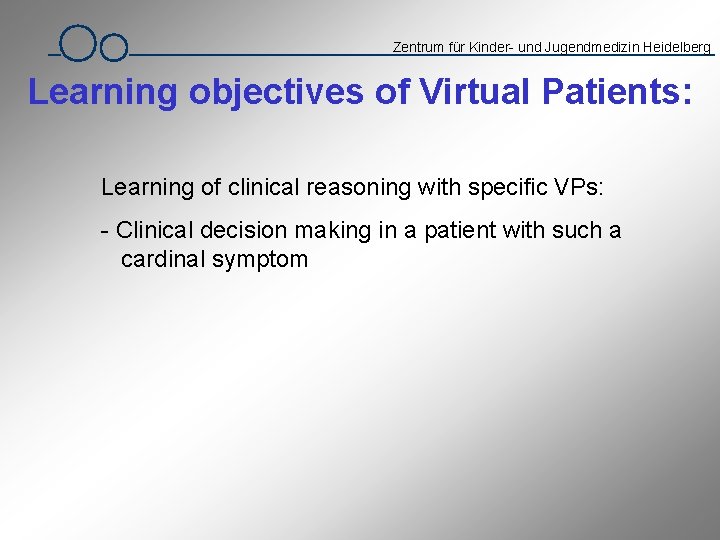 Zentrum für Kinder- und Jugendmedizin Heidelberg

Learning objectives of Virtual Patients:

Learning of clinical reasoning with specific VPs:

- Clinical decision making in a patient with such a cardinal symptom